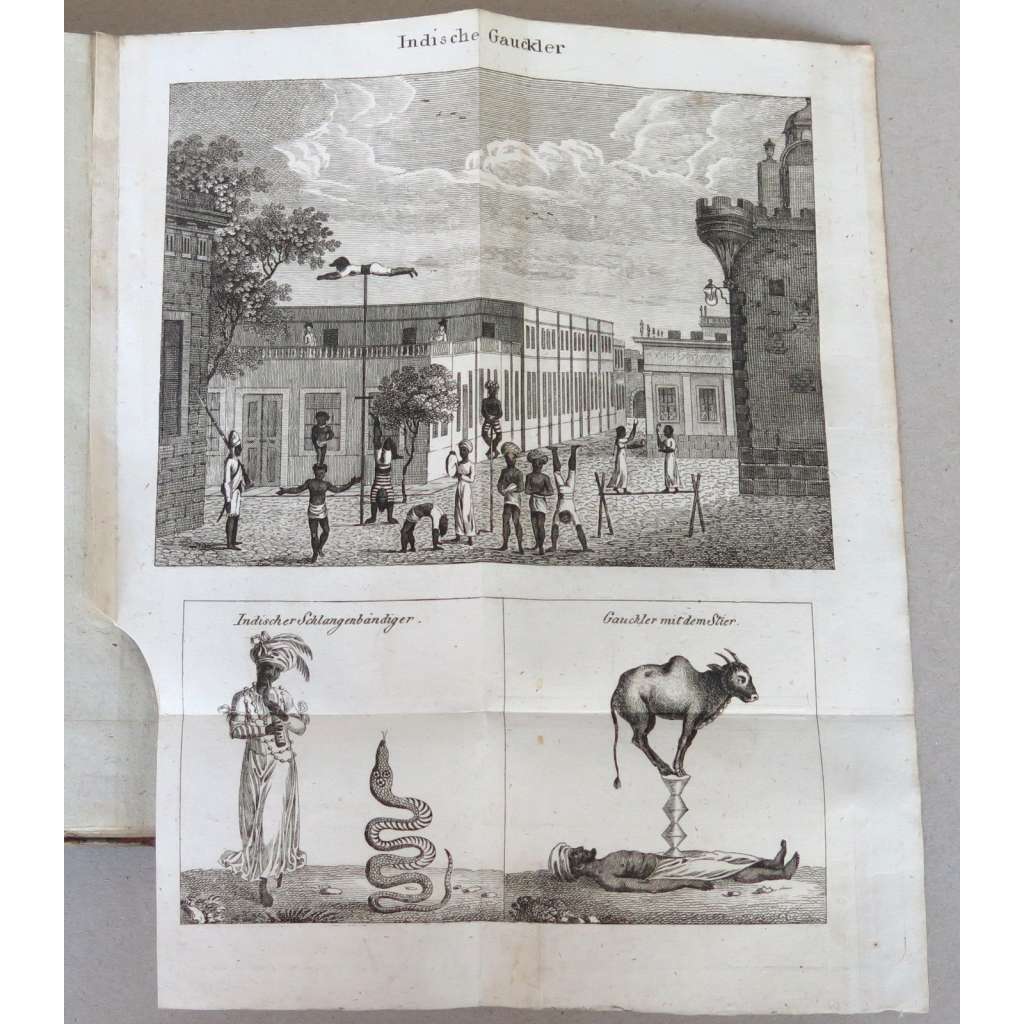 Indische Gauckler

Indischer Schlangenbändiger.

Gauckler mit dem Stier.